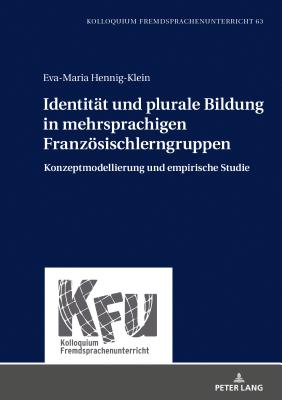 KOLLOQUIUM FREMDSPRACHENUNTERRICHT 63

Eva-Maria Hennig-Klein

Identität und plurale Bildung in mehrsprachigen Französischlerngruppen

Konzeptmodellierung und empirische Studie

KFU

Kolloquium Fremdsprachenunterricht

PETER LANG